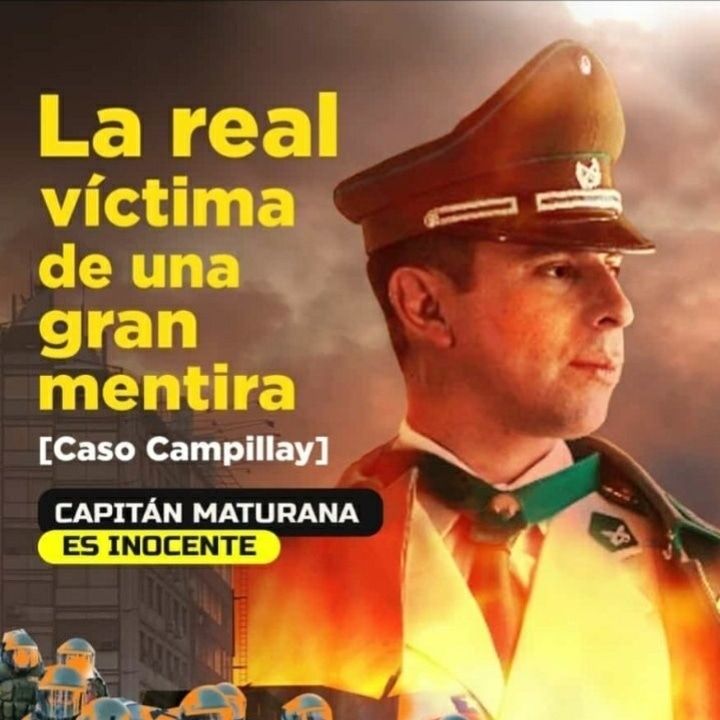 La real víctima de una gran mentira

[Caso Campillay]

CAPITÁN MATURANA
ES INOCENTE